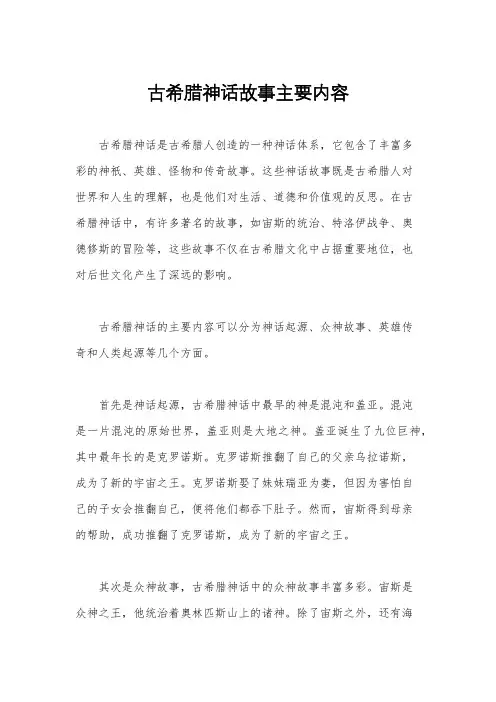 古希腊神话故事主要内容

古希腊神话是古希腊人创造的一种神话体系，它包含了丰富多彩的神祇、英雄、怪物和传奇故事。这些神话故事既是古希腊人对世界和人生的理解，也是他们对生活、道德和价值观的反思。在古希腊神话中，有许多著名的故事，如宙斯的统治、特洛伊战争、奥德修斯的冒险等，这些故事不仅在古希腊文化中占据重要地位，也对后世文化产生了深远的影响。

古希腊神话的主要内容可以分为神话起源、众神故事、英雄传奇和人类起源等几个方面。

首先是神话起源，古希腊神话中最早的神是混沌和盖亚。混沌是一片混沌的原始世界，盖亚则是大地之神。盖亚诞生了九位巨神，其中最年长的是克罗诺斯。克罗诺斯推翻了自己的父亲乌拉诺斯，成为了新的宇宙之王。克罗诺斯娶了妹妹瑞亚为妻，但因为害怕自己的子女会推翻自己，便将他们都吞下肚子。然而，宙斯得到母亲的帮助，成功推翻了克罗诺斯，成为了新的宇宙之王。

其次是众神故事，古希腊神话中的众神故事丰富多彩。宙斯是众神之王，他统治着奥林匹斯山上的诸神。除了宙斯之外，还有海